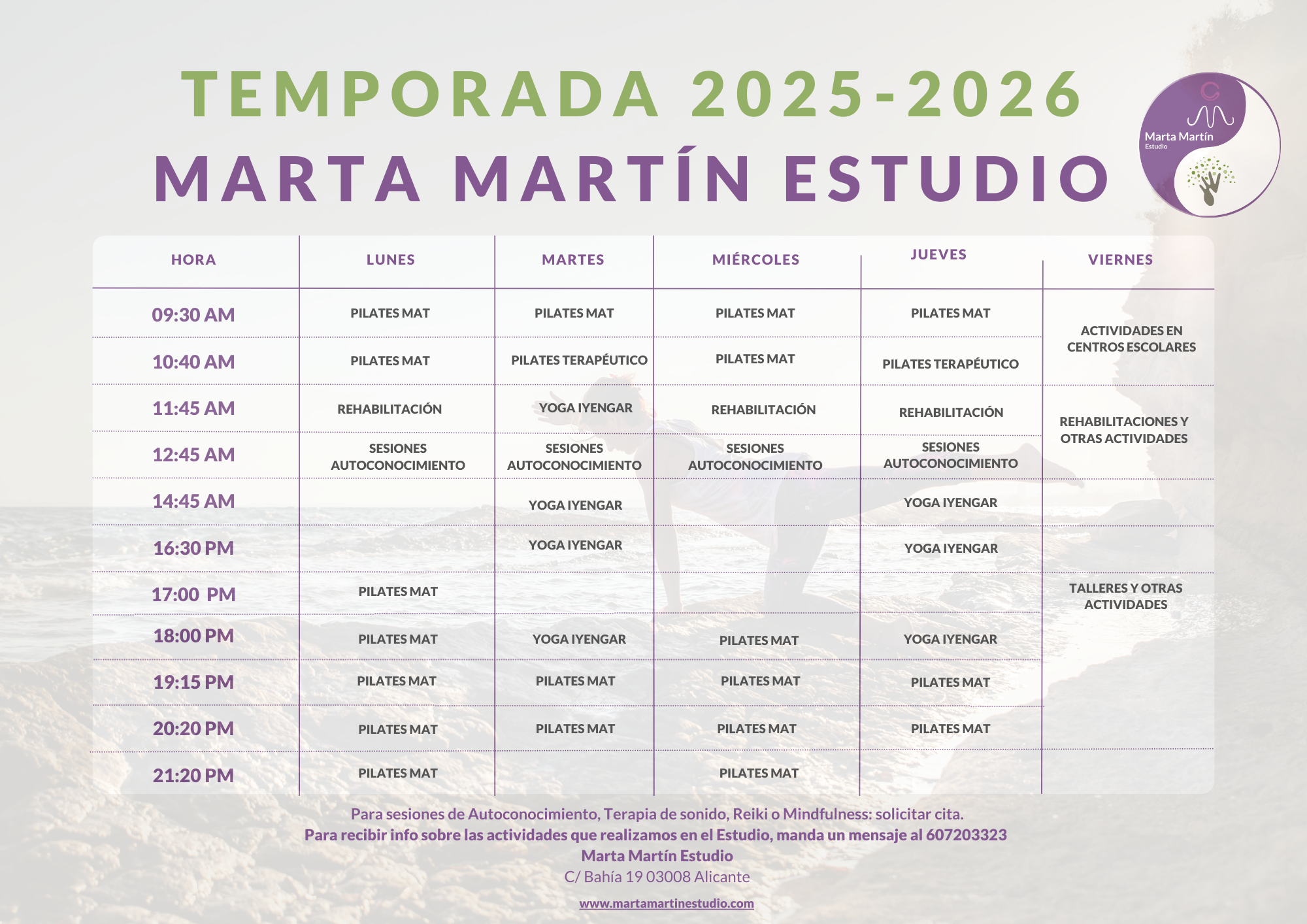 TEMPORADA 2025-2026
MARTA MARTÍN ESTUDIO

Marta Martín
Estudio

| HORA | LUNES | MARTES | MIÉRCOLES | JUEVES | VIERNES |
|---|---|---|---|---|---|
| 09:30 AM | PILATES MAT | PILATES MAT | PILATES MAT | PILATES MAT | ACTIVIDADES EN CENTROS ESCOLARES |
| 10:40 AM | PILATES MAT | PILATES TERAPÉUTICO | PILATES MAT | PILATES TERAPÉUTICO | |
| 11:45 AM | REHABILITACIÓN | YOGA IYENGAR | REHABILITACIÓN | REHABILITACIÓN | REHABILITACIONES Y OTRAS ACTIVIDADES |
| 12:45 AM | SESIONES AUTOCONOCIMIENTO | SESIONES AUTOCONOCIMIENTO | SESIONES AUTOCONOCIMIENTO | SESIONES AUTOCONOCIMIENTO | |
| 14:45 AM | | YOGA IYENGAR | | YOGA IYENGAR | |
| 16:30 PM | | YOGA IYENGAR | | YOGA IYENGAR | |
| 17:00 PM | PILATES MAT | | | | TALLERES Y OTRAS ACTIVIDADES |
| 18:00 PM | PILATES MAT | YOGA IYENGAR | PILATES MAT | YOGA IYENGAR | |
| 19:15 PM | PILATES MAT | PILATES MAT | PILATES MAT | PILATES MAT | |
| 20:20 PM | PILATES MAT | PILATES MAT | PILATES MAT | PILATES MAT | |
| 21:20 PM | PILATES MAT | | PILATES MAT | | |

Para sesiones de Autoconocimiento, Terapia de sonido, Reiki o Mindfulness: solicitar cita.
Para recibir info sobre las actividades que realizamos en el Estudio, manda un mensaje al 607203323
Marta Martín Estudio
C/ Bahía 19 03008 Alicante
www.martamartinestudio.com